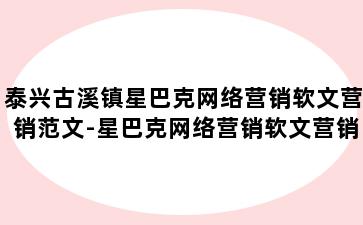 泰兴古溪镇星巴克网络营销软文营销范文-星巴克网络营销软文营销